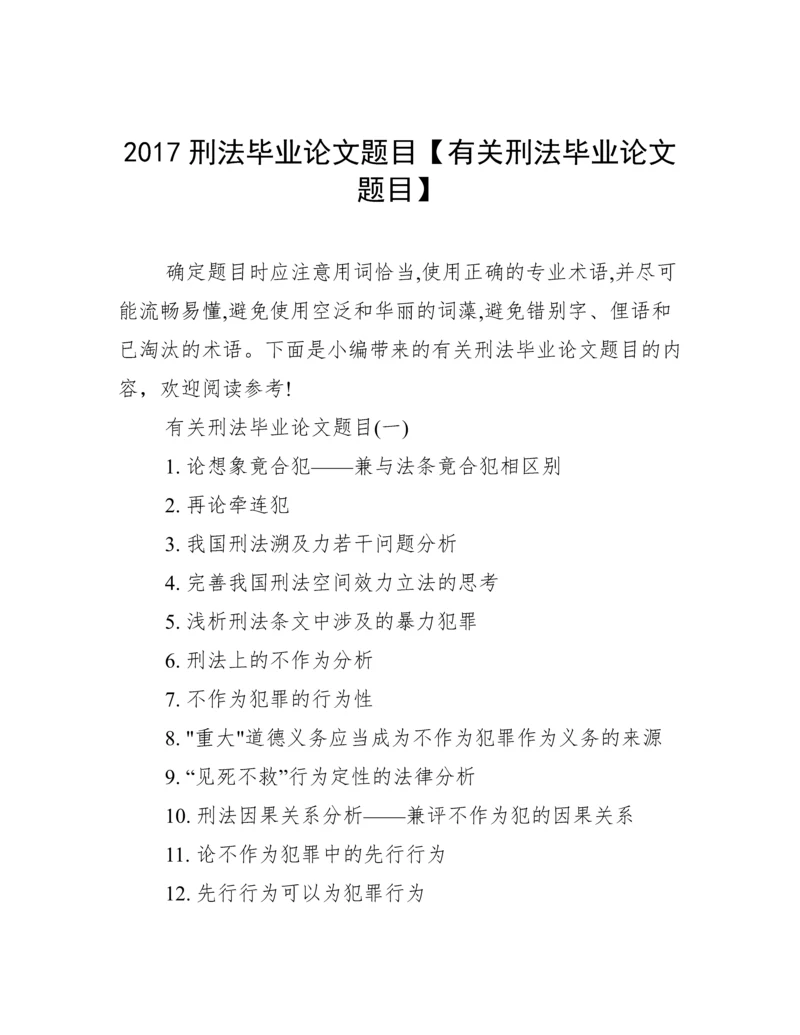 2017 刑法毕业论文题目【有关刑法毕业论文题目】

确定题目时应注意用词恰当,使用正确的专业术语,并尽可能流畅易懂,避免使用空泛和华丽的词藻,避免错别字、俚语和已淘汰的术语。下面是小编带来的有关刑法毕业论文题目的内容，欢迎阅读参考!

有关刑法毕业论文题目(一)

1. 论想象竟合犯——兼与法条竟合犯相区别

2. 再论牵连犯

3. 我国刑法溯及力若干问题分析

4. 完善我国刑法空间效力立法的思考

5. 浅析刑法条文中涉及的暴力犯罪

6. 刑法上的不作为分析

7. 不作为犯罪的行为性

8. "重大"道德义务应当成为不作为犯罪作为义务的来源

9. “见死不救”行为定性的法律分析

10. 刑法因果关系分析——兼评不作为犯的因果关系

11. 论不作为犯罪中的先行行为

12. 先行行为可以为犯罪行为